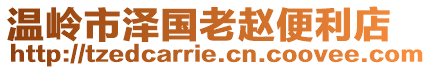 温岭市泽国老赵便利店
http://tzedcarrie.cn.coovee.com